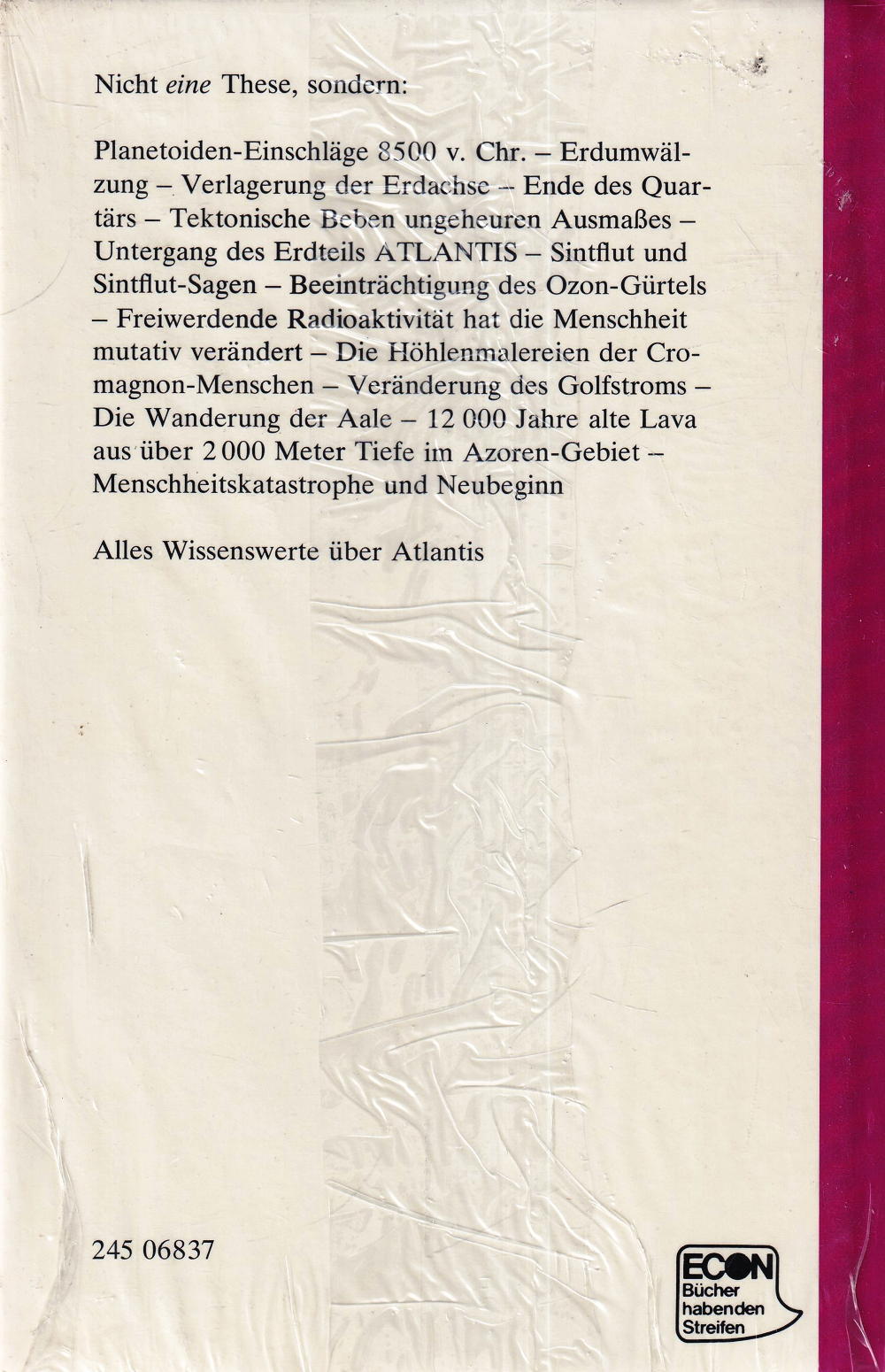 Nicht eine These, sondern:

Planetoiden-Einschläge 8500 v. Chr. – Erdumwälzung – Verlagerung der Erdachse – Ende des Quartärs – Tektonische Beben ungeheuren Ausmaßes – Untergang des Erdteils ATLANTIS – Sintflut und Sintflut-Sagen – Beeinträchtigung des Ozon-Gürtels – Freiwerdende Radioaktivität hat die Menschheit mutativ verändert – Die Höhlenmalereien der Cromagnon-Menschen – Veränderung des Golfstroms – Die Wanderung der Aale – 12 000 Jahre alte Lava aus über 2 000 Meter Tiefe im Azoren-Gebiet – Menschheitskatastrophe und Neubeginn

Alles Wissenswerte über Atlantis

245 06837

ECON
Bücher
haben den
Streifen